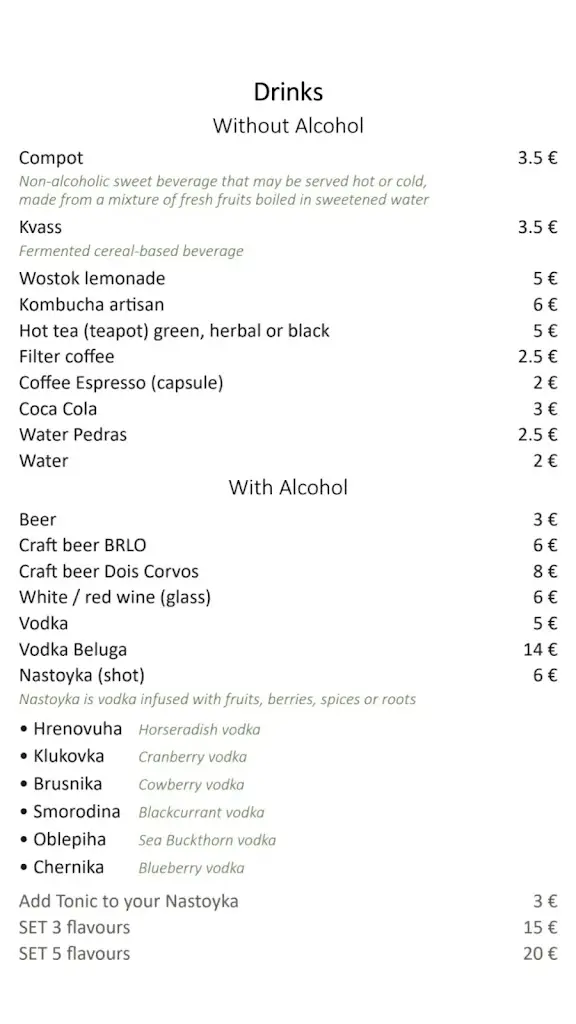 Drinks
Without Alcohol

Compot 3.5 €
Non-alcoholic sweet beverage that may be served hot or cold, made from a mixture of fresh fruits boiled in sweetened water

Kvass 3.5 €
Fermented cereal-based beverage

Wostok lemonade 5 €
Kombucha artisan 6 €
Hot tea (teapot) green, herbal or black 5 €
Filter coffee 2.5 €
Coffee Espresso (capsule) 2 €
Coca Cola 3 €
Water Pedras 2.5 €
Water 2 €

With Alcohol

Beer 3 €
Craft beer BRLO 6 €
Craft beer Dois Corvos 8 €
White / red wine (glass) 6 €
Vodka 5 €
Vodka Beluga 14 €
Nastoyka (shot) 6 €
Nastoyka is vodka infused with fruits, berries, spices or roots

• Hrenovuha Horseradish vodka
• Klukovka Cranberry vodka
• Brusnika Cowberry vodka
• Smorodina Blackcurrant vodka
• Oblepiha Sea Buckthorn vodka
• Chernika Blueberry vodka

Add Tonic to your Nastoyka 3 €
SET 3 flavours 15 €
SET 5 flavours 20 €